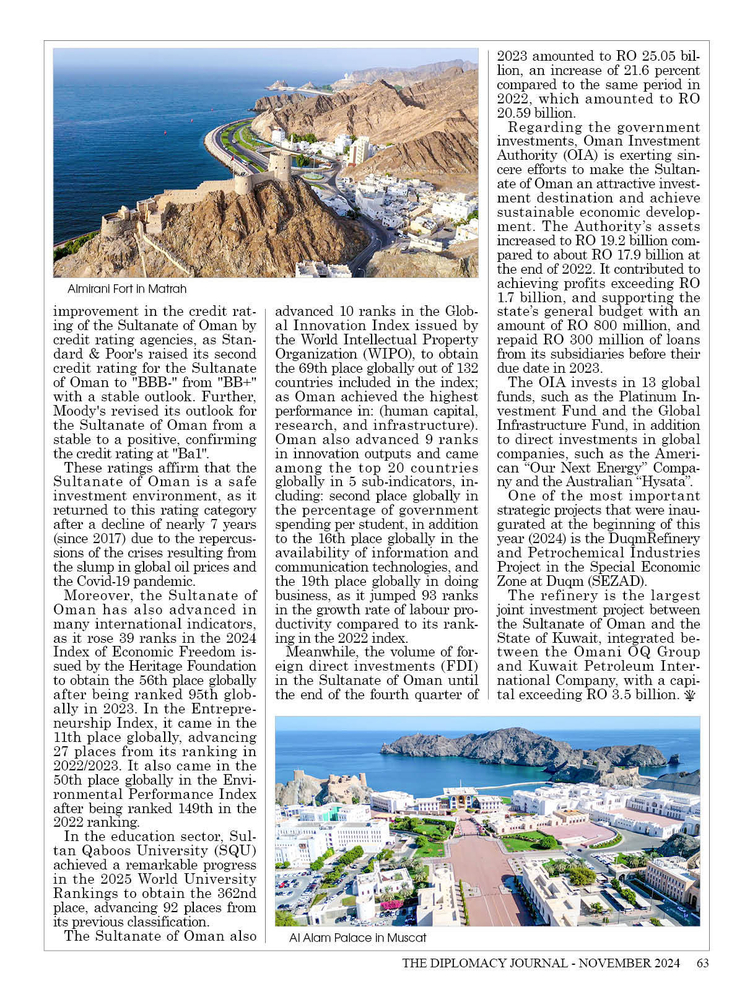 Almirani Fort in Matrah

improvement in the credit rating of the Sultanate of Oman by credit rating agencies, as Standard & Poor's raised its second credit rating for the Sultanate of Oman to "BBB-" from "BB+" with a stable outlook. Further, Moody's revised its outlook for the Sultanate of Oman from a stable to a positive, confirming the credit rating at "Ba1".

These ratings affirm that the Sultanate of Oman is a safe investment environment, as it returned to this rating category after a decline of nearly 7 years (since 2017) due to the repercussions of the crises resulting from the slump in global oil prices and the Covid-19 pandemic.

Moreover, the Sultanate of Oman has also advanced in many international indicators, as it rose 39 ranks in the 2024 Index of Economic Freedom issued by the Heritage Foundation to obtain the 56th place globally after being ranked 95th globally in 2023. In the Entrepreneurship Index, it came in the 11th place globally, advancing 27 places from its ranking in 2022/2023. It also came in the 50th place globally in the Environmental Performance Index after being ranked 149th in the 2022 ranking.

In the education sector, Sultan Qaboos University (SQU) achieved a remarkable progress in the 2025 World University Rankings to obtain the 362nd place, advancing 92 places from its previous classification.

The Sultanate of Oman also advanced 10 ranks in the Global Innovation Index issued by the World Intellectual Property Organization (WIPO), to obtain the 69th place globally out of 132 countries included in the index; as Oman achieved the highest performance in: (human capital, research, and infrastructure). Oman also advanced 9 ranks in innovation outputs and came among the top 20 countries globally in 5 sub-indicators, including: second place globally in the percentage of government spending per student, in addition to the 16th place globally in the availability of information and communication technologies, and the 19th place globally in doing business, as it jumped 93 ranks in the growth rate of labour productivity compared to its ranking in the 2022 index.

Meanwhile, the volume of foreign direct investments (FDI) in the Sultanate of Oman until the end of the fourth quarter of 2023 amounted to RO 25.05 billion, an increase of 21.6 percent compared to the same period in 2022, which amounted to RO 20.59 billion.

Regarding the government investments, Oman Investment Authority (OIA) is exerting sincere efforts to make the Sultanate of Oman an attractive investment destination and achieve sustainable economic development. The Authority's assets increased to RO 19.2 billion compared to about RO 17.9 billion at the end of 2022. It contributed to achieving profits exceeding RO 1.7 billion, and supporting the state's general budget with an amount of RO 800 million, and repaid RO 300 million of loans from its subsidiaries before their due date in 2023.

The OIA invests in 13 global funds, such as the Platinum Investment Fund and the Global Infrastructure Fund, in addition to direct investments in global companies, such as the American "Our Next Energy" Company and the Australian "Hysata".

One of the most important strategic projects that were inaugurated at the beginning of this year (2024) is the DuqmRefinery and Petrochemical Industries Project in the Special Economic Zone at Duqm (SEZAD).

The refinery is the largest joint investment project between the Sultanate of Oman and the State of Kuwait, integrated between the Omani OQ Group and Kuwait Petroleum International Company, with a capital exceeding RO 3.5 billion.

Al Alam Palace in Muscat

THE DIPLOMACY JOURNAL - NOVEMBER 2024 63